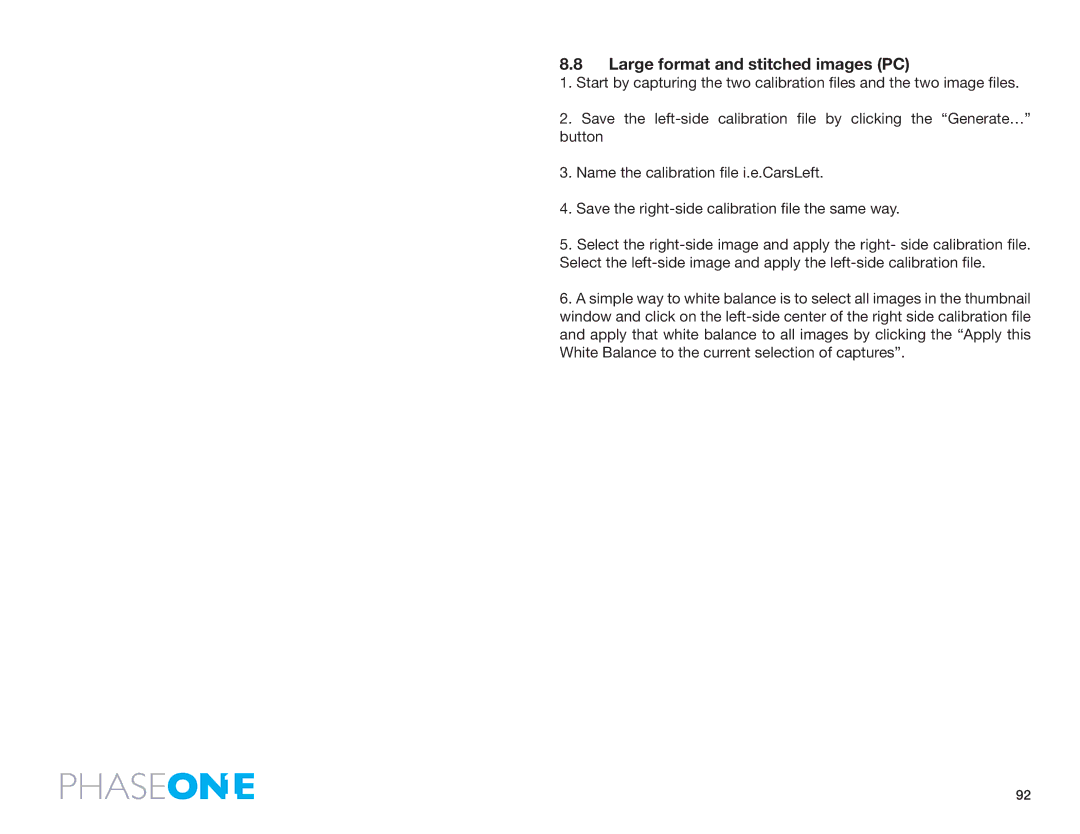 8.8 Large format and stitched images (PC)

1. Start by capturing the two calibration files and the two image files.

2. Save the left-side calibration file by clicking the “Generate…” button

3. Name the calibration file i.e.CarsLeft.

4. Save the right-side calibration file the same way.

5. Select the right-side image and apply the right- side calibration file. Select the left-side image and apply the left-side calibration file.

6. A simple way to white balance is to select all images in the thumbnail window and click on the left-side center of the right side calibration file and apply that white balance to all images by clicking the “Apply this White Balance to the current selection of captures”.

PHASEONE

92